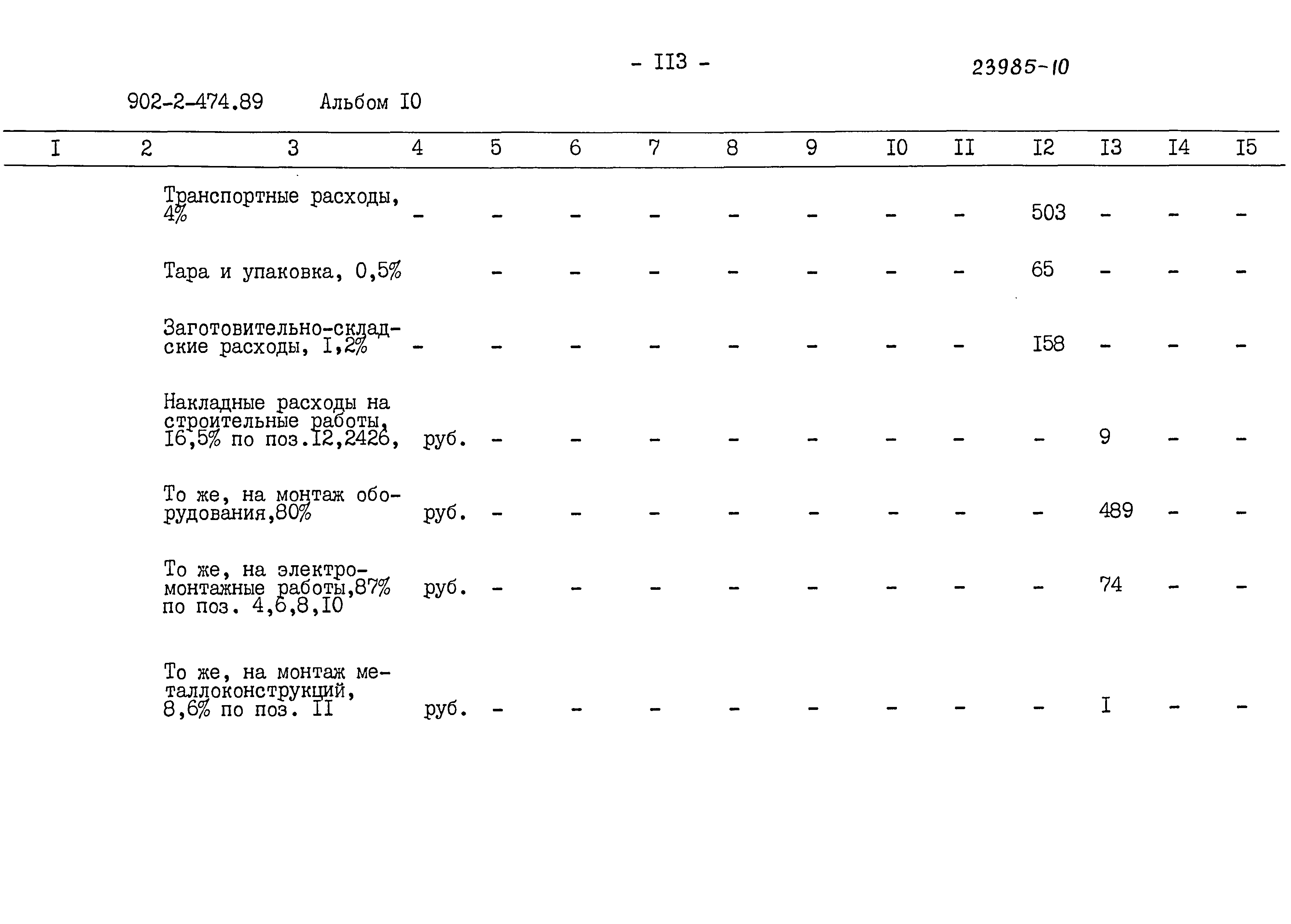 - II3 -

23985-10

902-2-474.89 Альбом I0

| I | 2 | 3 | 4 | 5 | 6 | 7 | 8 | 9 | I0 | II | I2 | I3 | I4 | I5 |
|---|---|---|---|---|---|---|---|---|---|---|---|---|---|---|
| | | Транспортные расходы, 4% | - | - | - | - | - | - | - | - | 503 | - | - | - |
| | | Тара и упаковка, 0,5% | | - | - | - | - | - | - | - | 65 | - | - | - |
| | | Заготовительно-складские расходы, I,2% | - | - | - | - | - | - | - | - | I58 | - | - | - |
| | | Накладные расходы на строительные работы, I6,5% по поз.I2,2426, | руб. | - | - | - | - | - | - | - | - | 9 | - | - |
| | | То же, на монтаж оборудования,80% | руб. | - | - | - | - | - | - | - | - | 489 | - | - |
| | | То же, на электромонтажные работы,87% по поз. 4,6,8,I0 | руб. | - | - | - | - | - | - | - | - | 74 | - | - |
| | | То же, на монтаж металлоконструкций, 8,6% по поз. II | руб. | - | - | - | - | - | - | - | - | I | - | - |